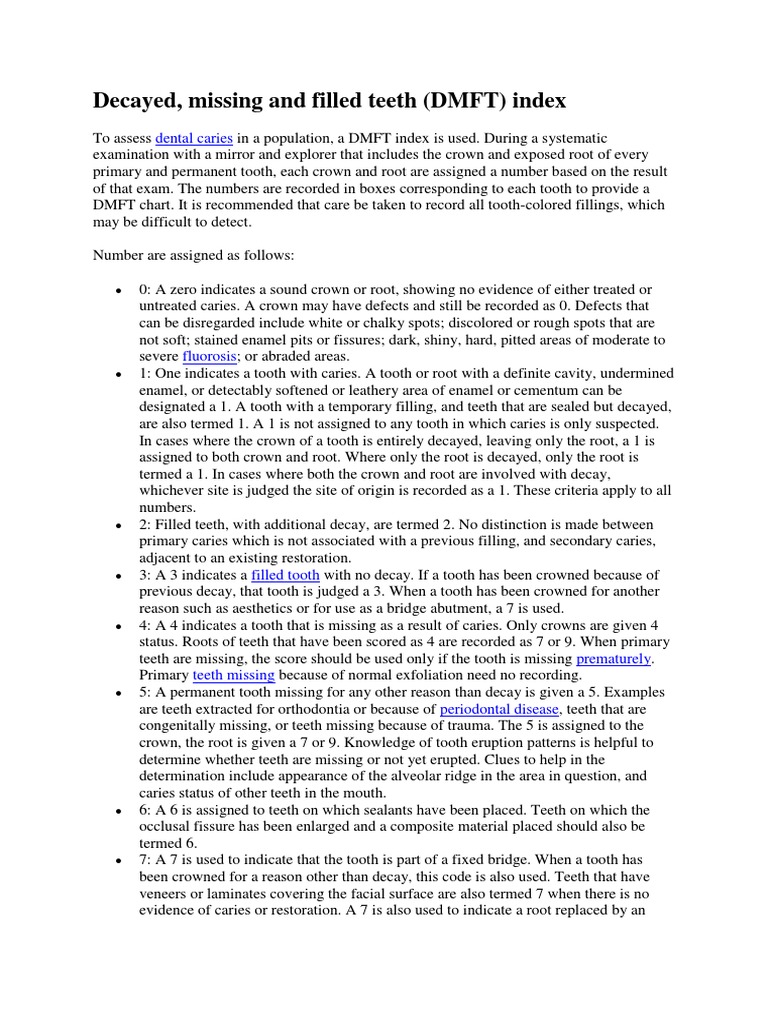 Decayed, missing and filled teeth (DMFT) index

To assess dental caries in a population, a DMFT index is used. During a systematic examination with a mirror and explorer that includes the crown and exposed root of every primary and permanent tooth, each crown and root are assigned a number based on the result of that exam. The numbers are recorded in boxes corresponding to each tooth to provide a DMFT chart. It is recommended that care be taken to record all tooth-colored fillings, which may be difficult to detect.

Number are assigned as follows:

- 0: A zero indicates a sound crown or root, showing no evidence of either treated or untreated caries. A crown may have defects and still be recorded as 0. Defects that can be disregarded include white or chalky spots; discolored or rough spots that are not soft; stained enamel pits or fissures; dark, shiny, hard, pitted areas of moderate to severe fluorosis; or abraded areas.
- 1: One indicates a tooth with caries. A tooth or root with a definite cavity, undermined enamel, or detectably softened or leathery area of enamel or cementum can be designated a 1. A tooth with a temporary filling, and teeth that are sealed but decayed, are also termed 1. A 1 is not assigned to any tooth in which caries is only suspected. In cases where the crown of a tooth is entirely decayed, leaving only the root, a 1 is assigned to both crown and root. Where only the root is decayed, only the root is termed a 1. In cases where both the crown and root are involved with decay, whichever site is judged the site of origin is recorded as a 1. These criteria apply to all numbers.
- 2: Filled teeth, with additional decay, are termed 2. No distinction is made between primary caries which is not associated with a previous filling, and secondary caries, adjacent to an existing restoration.
- 3: A 3 indicates a filled tooth with no decay. If a tooth has been crowned because of previous decay, that tooth is judged a 3. When a tooth has been crowned for another reason such as aesthetics or for use as a bridge abutment, a 7 is used.
- 4: A 4 indicates a tooth that is missing as a result of caries. Only crowns are given 4 status. Roots of teeth that have been scored as 4 are recorded as 7 or 9. When primary teeth are missing, the score should be used only if the tooth is missing prematurely. Primary teeth missing because of normal exfoliation need no recording.
- 5: A permanent tooth missing for any other reason than decay is given a 5. Examples are teeth extracted for orthodontia or because of periodontal disease, teeth that are congenitally missing, or teeth missing because of trauma. The 5 is assigned to the crown, the root is given a 7 or 9. Knowledge of tooth eruption patterns is helpful to determine whether teeth are missing or not yet erupted. Clues to help in the determination include appearance of the alveolar ridge in the area in question, and caries status of other teeth in the mouth.
- 6: A 6 is assigned to teeth on which sealants have been placed. Teeth on which the occlusal fissure has been enlarged and a composite material placed should also be termed 6.
- 7: A 7 is used to indicate that the tooth is part of a fixed bridge. When a tooth has been crowned for a reason other than decay, this code is also used. Teeth that have veneers or laminates covering the facial surface are also termed 7 when there is no evidence of caries or restoration. A 7 is also used to indicate a root replaced by an